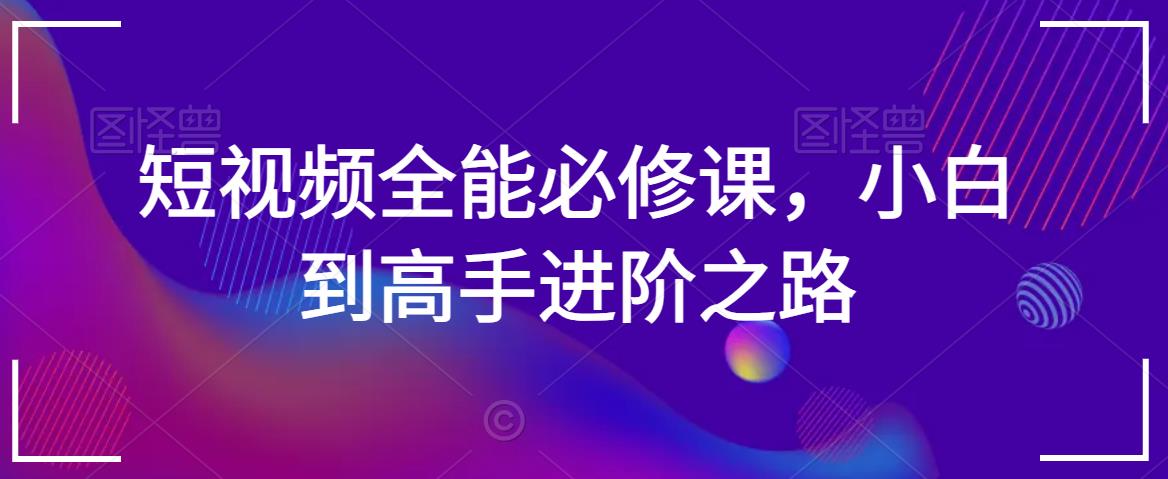 图怪兽 图怪兽

短视频全能必修课，小白到高手进阶之路